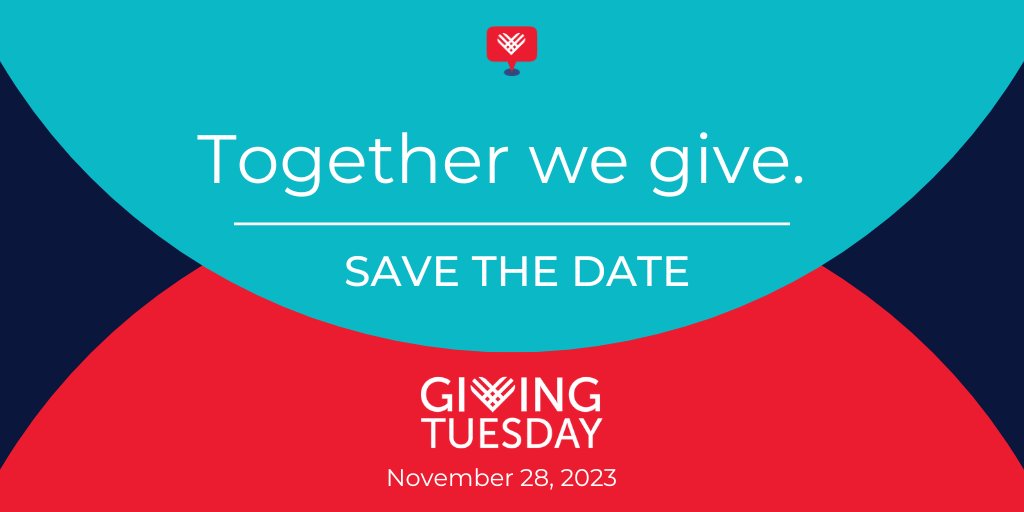 Together we give.

SAVE THE DATE

GIVING TUESDAY

November 28, 2023